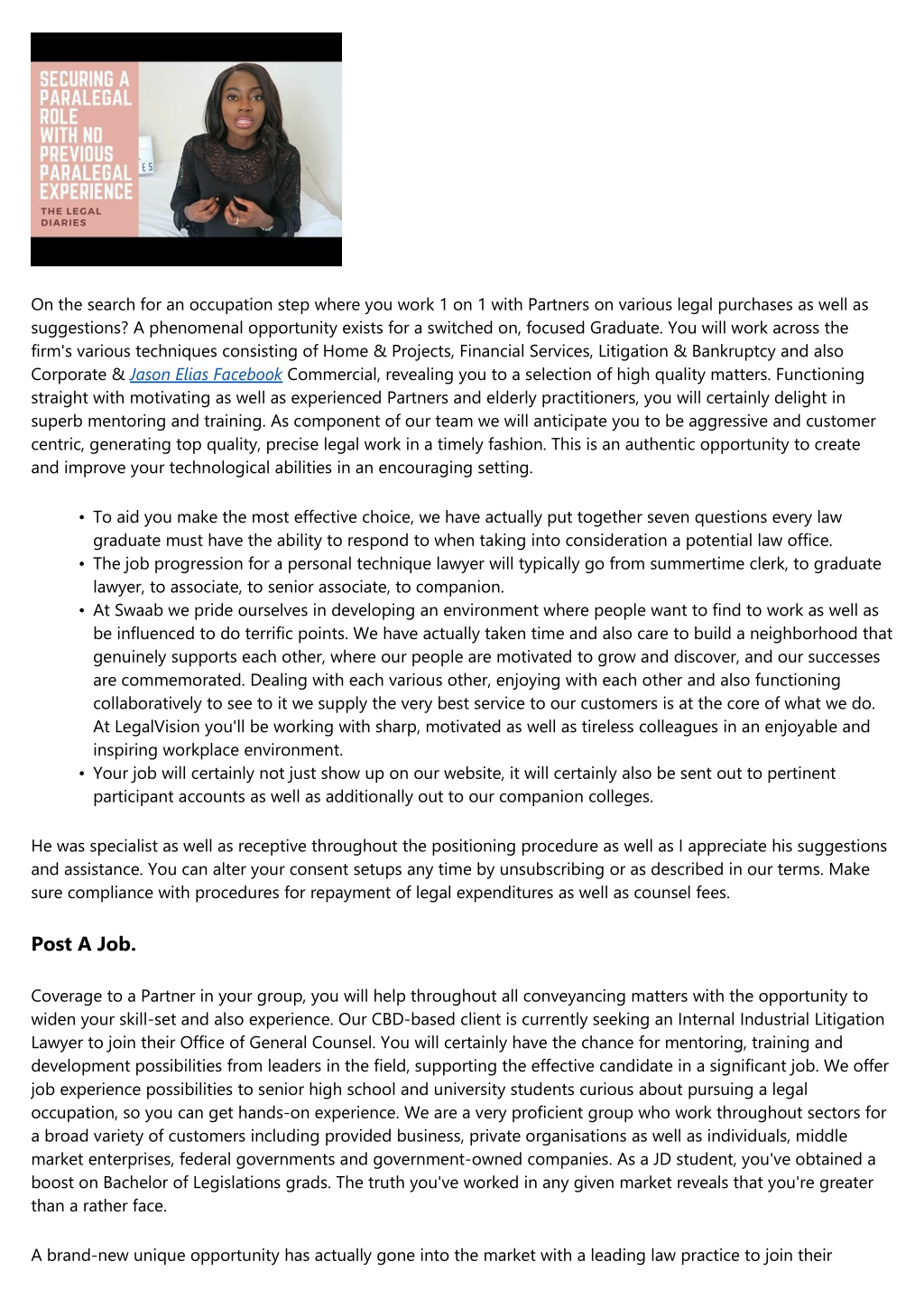 SECURING A PARALEGAL ROLE WITH NO PREVIOUS PARALEGAL EXPERIENCE

THE LEGAL DIARIES

On the search for an occupation step where you work 1 on 1 with Partners on various legal purchases as well as suggestions? A phenomenal opportunity exists for a switched on, focused Graduate. You will work across the firm's various techniques consisting of Home & Projects, Financial Services, Litigation & Bankruptcy and also Corporate & Jason Elias Facebook Commercial, revealing you to a selection of high quality matters. Functioning straight with motivating as well as experienced Partners and elderly practitioners, you will certainly delight in superb mentoring and training. As component of our team we will anticipate you to be aggressive and customer centric, generating top quality, precise legal work in a timely fashion. This is an authentic opportunity to create and improve your technological abilities in an encouraging setting.

• To aid you make the most effective choice, we have actually put together seven questions every law graduate must have the ability to respond to when taking into consideration a potential law office.
• The job progression for a personal technique lawyer will typically go from summertime clerk, to graduate lawyer, to associate, to senior associate, to companion.
• At Swaab we pride ourselves in developing an environment where people want to find to work as well as be influenced to do terrific points. We have actually taken time and also care to build a neighborhood that genuinely supports each other, where our people are motivated to grow and discover, and our successes are commemorated. Dealing with each various other, enjoying with each other and also functioning collaboratively to see to it we supply the very best service to our customers is at the core of what we do. At LegalVision you'll be working with sharp, motivated as well as tireless colleagues in an enjoyable and inspiring workplace environment.
• Your job will certainly not just show up on our website, it will certainly also be sent out to pertinent participant accounts as well as additionally out to our companion colleges.

He was specialist as well as receptive throughout the positioning procedure as well as I appreciate his suggestions and assistance. You can alter your consent setups any time by unsubscribing or as described in our terms. Make sure compliance with procedures for repayment of legal expenditures as well as counsel fees.

Post A Job.

Coverage to a Partner in your group, you will help throughout all conveyancing matters with the opportunity to widen your skill-set and also experience. Our CBD-based client is currently seeking an Internal Industrial Litigation Lawyer to join their Office of General Counsel. You will certainly have the chance for mentoring, training and development possibilities from leaders in the field, supporting the effective candidate in a significant job. We offer job experience possibilities to senior high school and university students curious about pursuing a legal occupation, so you can get hands-on experience. We are a very proficient group who work throughout sectors for a broad variety of customers including provided business, private organisations as well as individuals, middle market enterprises, federal governments and government-owned companies. As a JD student, you've obtained a boost on Bachelor of Legislations grads. The truth you've worked in any given market reveals that you're greater than a rather face.

A brand-new unique opportunity has actually gone into the market with a leading law practice to join their